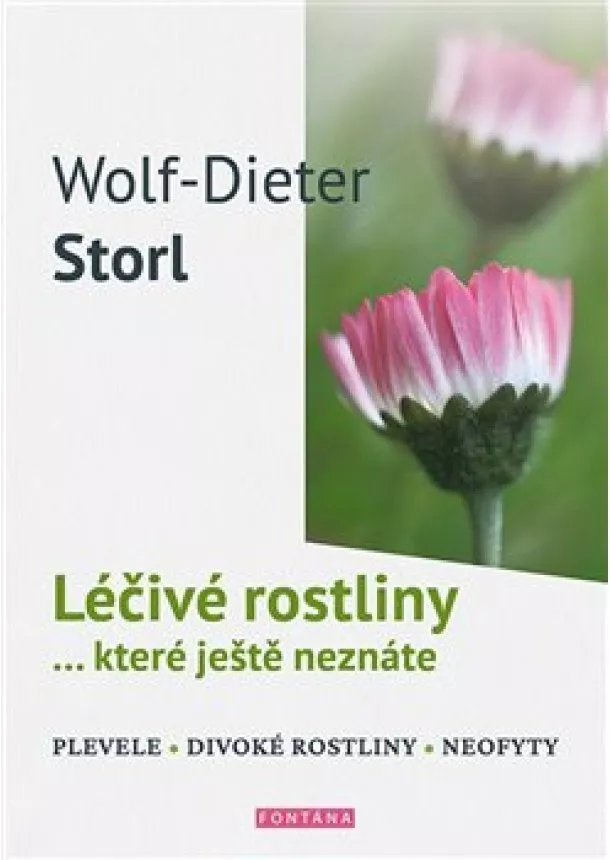 Wolf-Dieter
Storl

Léčivé rostliny
... které ještě neznáte

PLEVELE • DIVOKÉ ROSTLINY • NEOFYTY

FONTÁNA